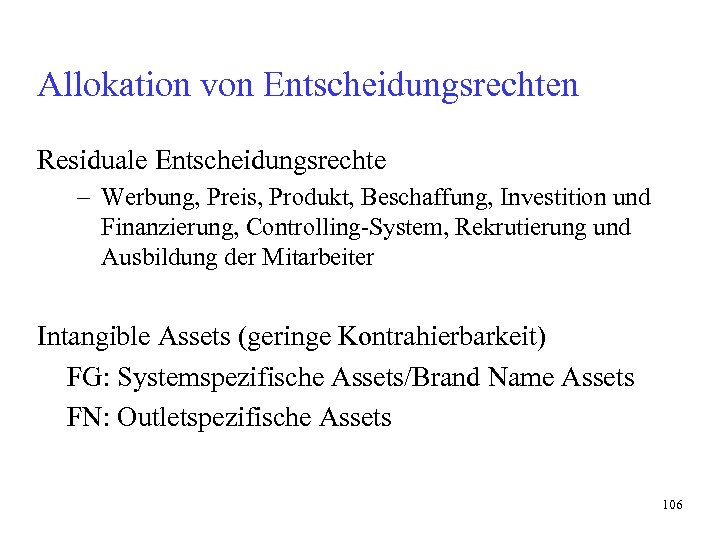 Allokation von Entscheidungsrechten

Residuale Entscheidungsrechte

– Werbung, Preis, Produkt, Beschaffung, Investition und Finanzierung, Controlling-System, Rekrutierung und Ausbildung der Mitarbeiter

Intangible Assets (geringe Kontrahierbarkeit)

FG: Systemspezifische Assets/Brand Name Assets

FN: Outletspezifische Assets

106